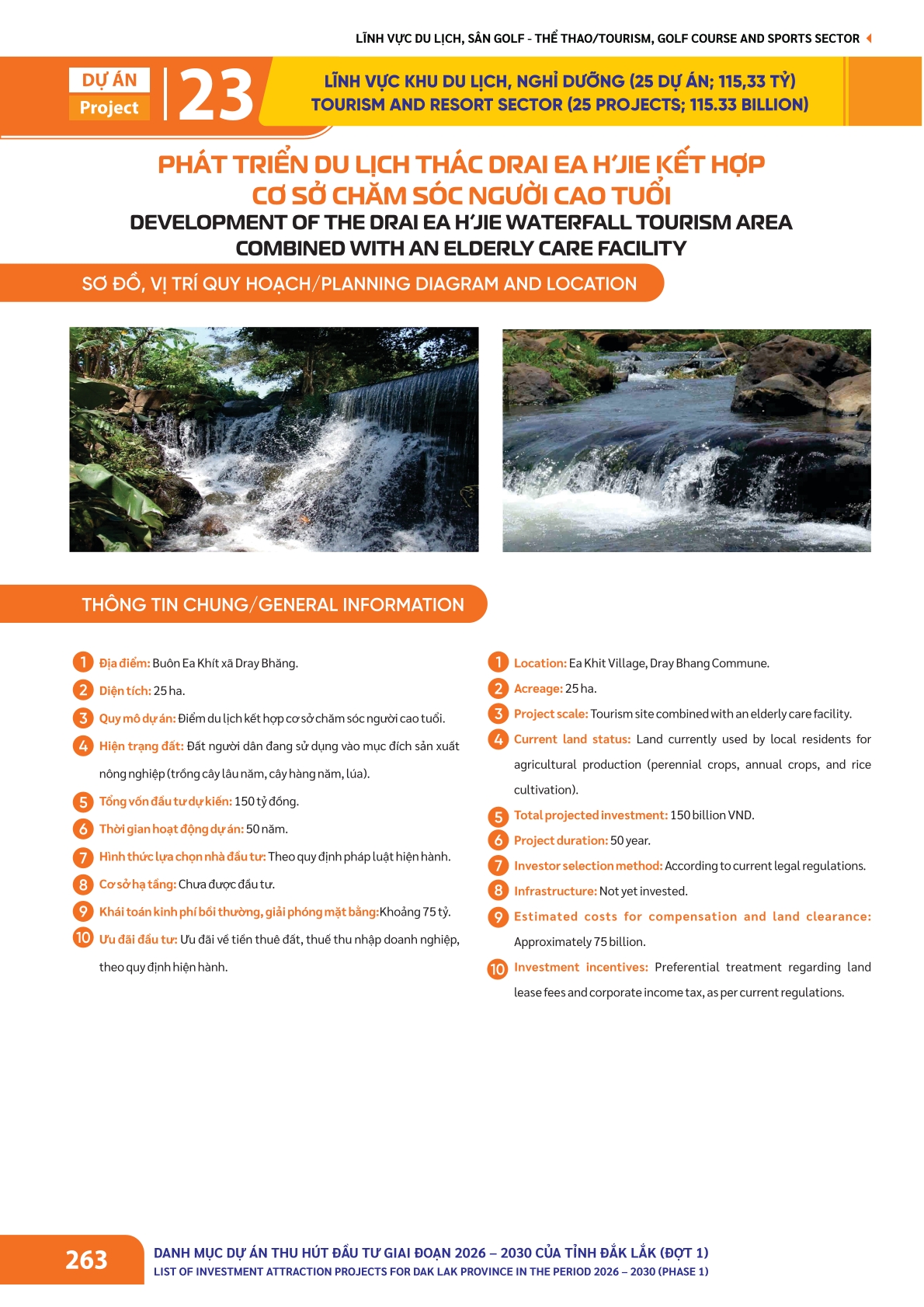 LĨNH VỰC DU LỊCH, SÂN GOLF - THỂ THAO/TOURISM, GOLF COURSE AND SPORTS SECTOR

DỰ ÁN
Project
23

LĨNH VỰC KHU DU LỊCH, NGHỈ DƯỠNG (25 DỰ ÁN; 115,33 TỶ)
TOURISM AND RESORT SECTOR (25 PROJECTS; 115.33 BILLION)

PHÁT TRIỂN DU LỊCH THÁC DRAI EA H'JIE KẾT HỢP CƠ SỞ CHĂM SÓC NGƯỜI CAO TUỔI
DEVELOPMENT OF THE DRAI EA H'JIE WATERFALL TOURISM AREA COMBINED WITH AN ELDERLY CARE FACILITY

SƠ ĐỒ, VỊ TRÍ QUY HOẠCH/PLANNING DIAGRAM AND LOCATION

THÔNG TIN CHUNG/GENERAL INFORMATION

1 Địa điểm: Buôn Ea Khít xã Dray Bhăng.
2 Diện tích: 25 ha.
3 Quy mô dự án: Điểm du lịch kết hợp cơ sở chăm sóc người cao tuổi.
4 Hiện trạng đất: Đất người dân đang sử dụng vào mục đích sản xuất nông nghiệp (trồng cây lâu năm, cây hàng năm, lúa).
5 Tổng vốn đầu tư dự kiến: 150 tỷ đồng.
6 Thời gian hoạt động dự án: 50 năm.
7 Hình thức lựa chọn nhà đầu tư: Theo quy định pháp luật hiện hành.
8 Cơ sở hạ tầng: Chưa được đầu tư.
9 Khái toán kinh phí bồi thường, giải phóng mặt bằng:Khoảng 75 tỷ.
10 Ưu đãi đầu tư: Ưu đãi về tiền thuê đất, thuế thu nhập doanh nghiệp, theo quy định hiện hành.

1 Location: Ea Khit Village, Dray Bhang Commune.
2 Acreage: 25 ha.
3 Project scale: Tourism site combined with an elderly care facility.
4 Current land status: Land currently used by local residents for agricultural production (perennial crops, annual crops, and rice cultivation).
5 Total projected investment: 150 billion VND.
6 Project duration: 50 year.
7 Investor selection method: According to current legal regulations.
8 Infrastructure: Not yet invested.
9 Estimated costs for compensation and land clearance: Approximately 75 billion.
10 Investment incentives: Preferential treatment regarding land lease fees and corporate income tax, as per current regulations.

263
DANH MỤC DỰ ÁN THU HÚT ĐẦU TƯ GIAI ĐOẠN 2026 – 2030 CỦA TỈNH ĐẮK LẮK (ĐỢT 1)
LIST OF INVESTMENT ATTRACTION PROJECTS FOR DAK LAK PROVINCE IN THE PERIOD 2026 – 2030 (PHASE 1)